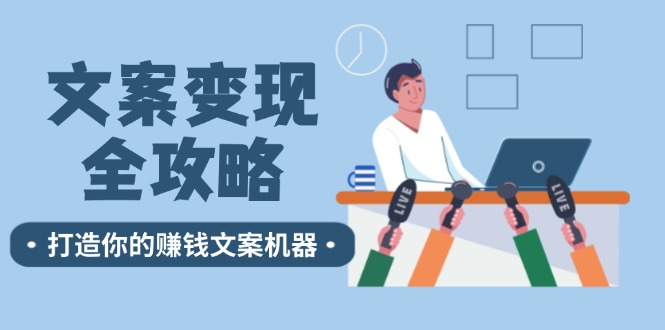 文案变现
全攻略

• 打造你的赚钱文案机器 •

LIVE

LIVE